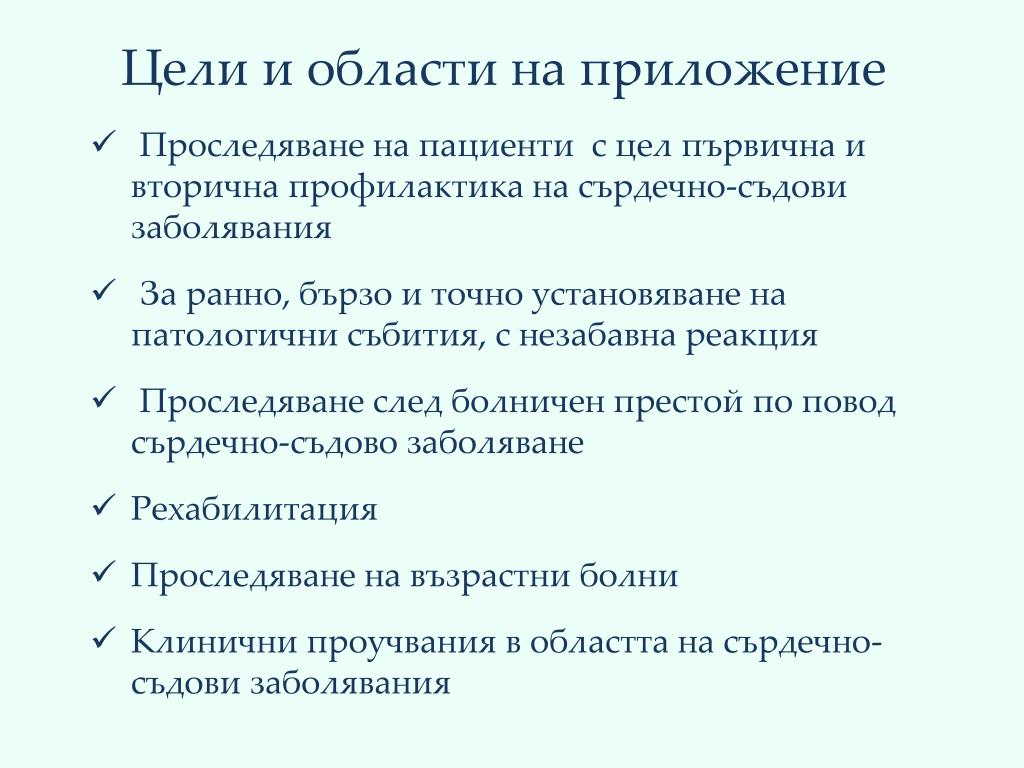 Цели и области на приложение

✓ Проследяване на пациенти с цел първична и вторична профилактика на сърдечно-съдови заболявания

✓ За ранно, бързо и точно установяване на патологични събития, с незабавна реакция

✓ Проследяване след болничен престой по повод сърдечно-съдово заболяване

✓ Рехабилитация

✓ Проследяване на възрастни болни

✓ Клинични проучвания в областта на сърдечно-съдови заболявания